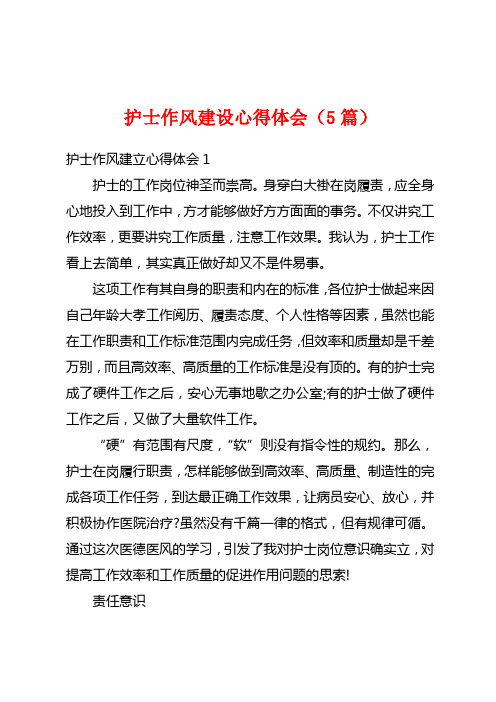 护士作风建设心得体会（5篇）

护士作风建立心得体会1

护士的工作岗位神圣而崇高。身穿白大褂在岗履责，应全身心地投入到工作中，方才能够做好方方面面的事务。不仅讲究工作效率，更要讲究工作质量，注意工作效果。我认为，护士工作看上去简单，其实真正做好却又不是件易事。

这项工作有其自身的职责和内在的标准，各位护士做起来因自己年龄大孝工作阅历、履责态度、个人性格等因素，虽然也能在工作职责和工作标准范围内完成任务，但效率和质量却是千差万别，而且高效率、高质量的工作标准是没有顶的。有的护士完成了硬件工作之后，安心无事地歇之办公室;有的护士做了硬件工作之后，又做了大量软件工作。

“硬”有范围有尺度，“软”则没有指令性的规约。那么，护士在岗履行职责，怎样能够做到高效率、高质量、制造性的完成各项工作任务，到达最正确工作效果，让病员安心、放心，并积极协作医院治疗?虽然没有千篇一律的格式，但有规律可循。通过这次医德医风的学习，引发了我对护士岗位意识确实立，对提高工作效率和工作质量的促进作用问题的思索!

责任意识